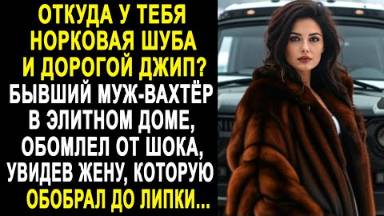 ОТКУДА У ТЕБЯ НОРКОВАЯ ШУБА И ДОРОГОЙ ДЖИП? БЫВШИЙ МУЖ-ВАХТЁР В ЭЛИТНОМ ДОМЕ, ОБОМЛЕЛ ОТ ШОКА, УВИДЕВ ЖЕНУ, КОТОРУЮ ОБОБРАЛ ДО ЛИПКИ...